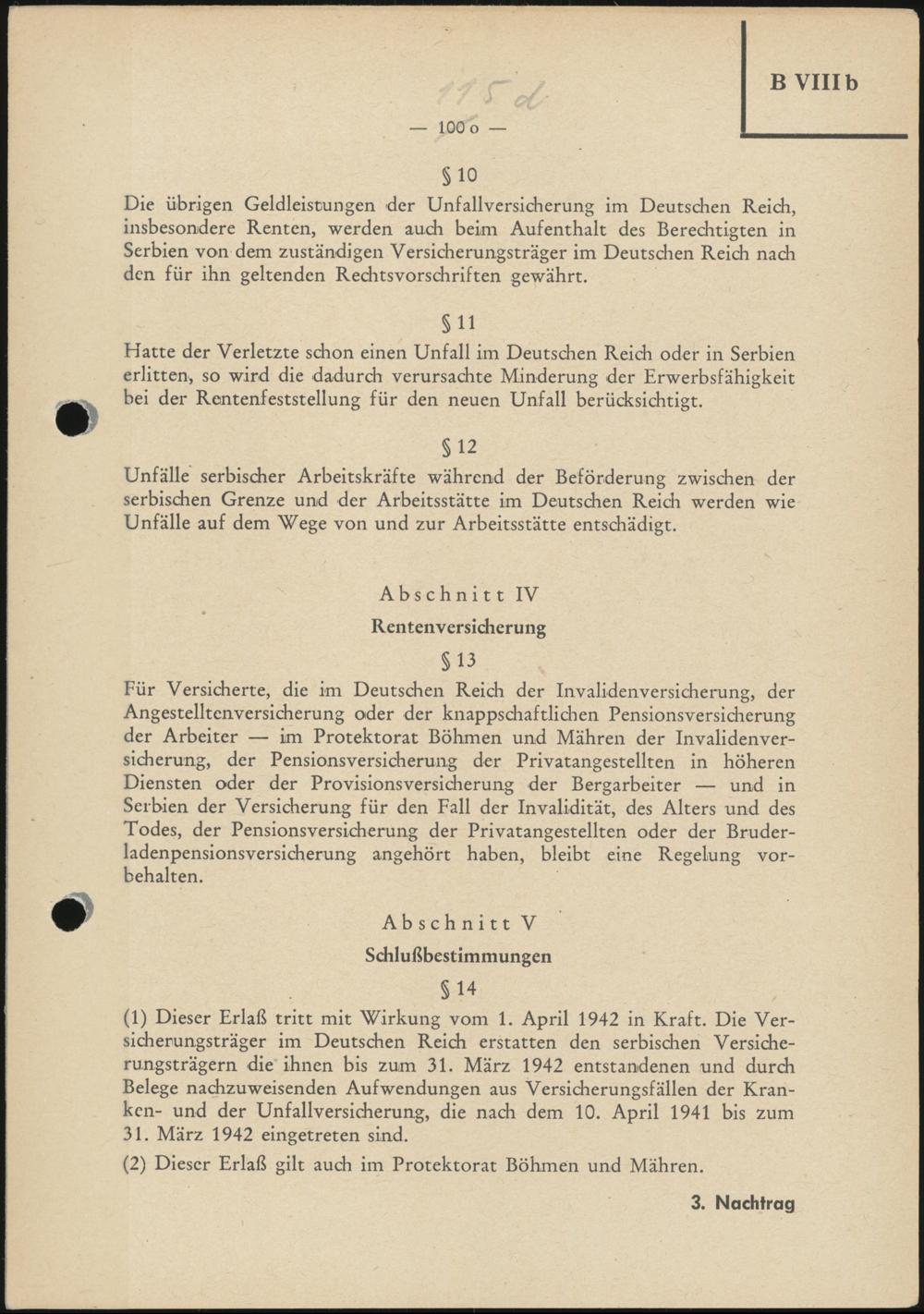 B VIII b

115 d

— 100 o —

§ 10

Die übrigen Geldleistungen der Unfallversicherung im Deutschen Reich, insbesondere Renten, werden auch beim Aufenthalt des Berechtigten in Serbien von dem zuständigen Versicherungsträger im Deutschen Reich nach den für ihn geltenden Rechtsvorschriften gewährt.

§ 11

Hatte der Verletzte schon einen Unfall im Deutschen Reich oder in Serbien erlitten, so wird die dadurch verursachte Minderung der Erwerbsfähigkeit bei der Rentenfeststellung für den neuen Unfall berücksichtigt.

§ 12

Unfälle serbischer Arbeitskräfte während der Beförderung zwischen der serbischen Grenze und der Arbeitsstätte im Deutschen Reich werden wie Unfälle auf dem Wege von und zur Arbeitsstätte entschädigt.

Abschnitt IV

Rentenversicherung

§ 13

Für Versicherte, die im Deutschen Reich der Invalidenversicherung, der Angestelltenversicherung oder der knappschaftlichen Pensionsversicherung der Arbeiter — im Protektorat Böhmen und Mähren der Invalidenversicherung, der Pensionsversicherung der Privatangestellten in höheren Diensten oder der Provisionsversicherung der Bergarbeiter — und in Serbien der Versicherung für den Fall der Invalidität, des Alters und des Todes, der Pensionsversicherung der Privatangestellten oder der Bruderladenpensionsversicherung angehört haben, bleibt eine Regelung vorbehalten.

Abschnitt V

Schlußbestimmungen

§ 14

(1) Dieser Erlaß tritt mit Wirkung vom 1. April 1942 in Kraft. Die Versicherungsträger im Deutschen Reich erstatten den serbischen Versicherungsträgern die ihnen bis zum 31. März 1942 entstandenen und durch Belege nachzuweisenden Aufwendungen aus Versicherungsfällen der Kranken- und der Unfallversicherung, die nach dem 10. April 1941 bis zum 31. März 1942 eingetreten sind.

(2) Dieser Erlaß gilt auch im Protektorat Böhmen und Mähren.

3. Nachtrag